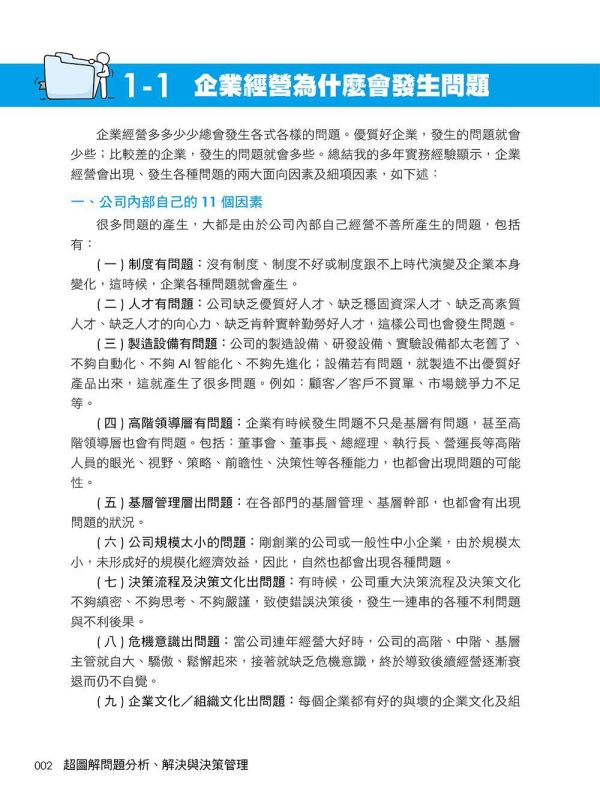 1-1 企業經營為什麼會發生問題

企業經營多多少少總會發生各式各樣的問題。優質好企業，發生的問題就會少些；比較差的企業，發生的問題就會多些。總結我的多年實務經驗顯示，企業經營會出現、發生各種問題的兩大面向因素及細項因素，如下述：

一、公司內部自己的 11 個因素

很多問題的產生，大都是由於公司內部自己經營不善所產生的問題，包括有：

(一) 制度有問題：沒有制度、制度不好或制度跟不上時代演變及企業本身變化，這時候，企業各種問題就會產生。

(二) 人才有問題：公司缺乏優質好人才、缺乏穩固資深人才、缺乏高素質人才、缺乏人才的向心力、缺乏肯幹實幹勤勞好人才，這樣公司也會發生問題。

(三) 製造設備有問題：公司的製造設備、研發設備、實驗設備都太老舊了、不夠自動化、不夠 AI 智能化、不夠先進化；設備若有問題，就製造不出優質好產品出來，這就產生了很多問題。例如：顧客／客戶不買單、市場競爭力不足等。

(四) 高階領導層有問題：企業有時候發生問題不只是基層有問題，甚至高階領導層也會有問題。包括：董事會、董事長、總經理、執行長、營運長等高階人員的眼光、視野、策略、前瞻性、決策性等各種能力，也都會出現問題的可能性。

(五) 基層管理層出問題：在各部門的基層管理、基層幹部，也都會有出現問題的狀況。

(六) 公司規模太小的問題：剛創業的公司或一般性中小企業，由於規模太小，未形成好的規模化經濟效益，因此，自然也都會出現各種問題。

(七) 決策流程及決策文化出問題：有時候，公司重大決策流程及決策文化不夠縝密、不夠思考、不夠嚴謹，致使錯誤決策後，發生一連串的各種不利問題與不利後果。

(八) 危機意識出問題：當公司連年經營大好時，公司的高階、中階、基層主管就自大、驕傲、鬆懈起來，接著就缺乏危機意識，終於導致後續經營逐漸衰退而仍不自覺。

(九) 企業文化／組織文化出問題：每個企業都有好的與壞的企業文化及組

002 超圖解問題分析、解決與決策管理